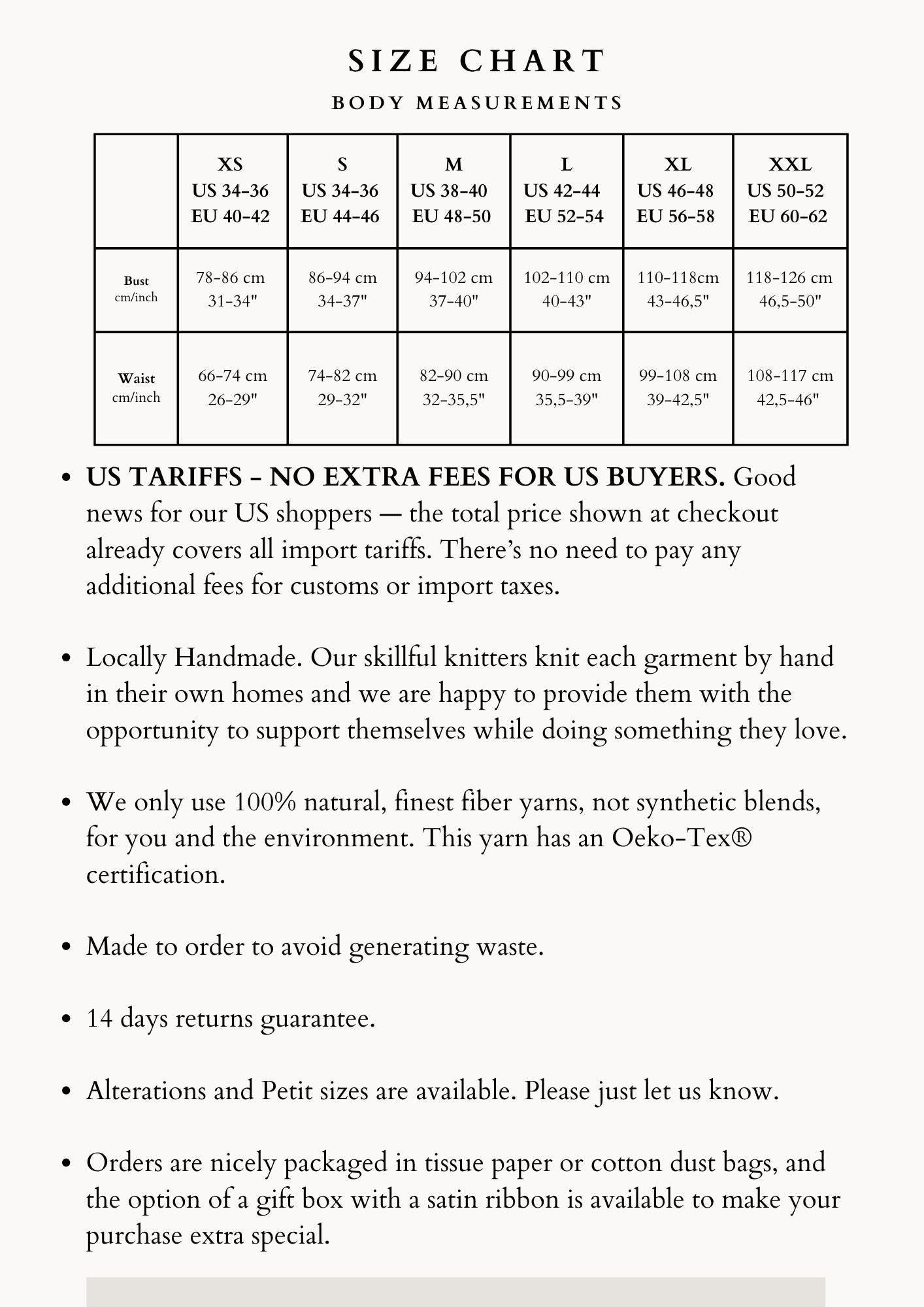 SIZE CHART
BODY MEASUREMENTS

| | XS US 34-36 EU 40-42 | S US 34-36 EU 44-46 | M US 38-40 EU 48-50 | L US 42-44 EU 52-54 | XL US 46-48 EU 56-58 | XXL US 50-52 EU 60-62 |
|---|---|---|---|---|---|---|
| Bust cm/inch | 78-86 cm 31-34" | 86-94 cm 34-37" | 94-102 cm 37-40" | 102-110 cm 40-43" | 110-118cm 43-46,5" | 118-126 cm 46,5-50" |
| Waist cm/inch | 66-74 cm 26-29" | 74-82 cm 29-32" | 82-90 cm 32-35,5" | 90-99 cm 35,5-39" | 99-108 cm 39-42,5" | 108-117 cm 42,5-46" |

• US TARIFFS - NO EXTRA FEES FOR US BUYERS. Good news for our US shoppers — the total price shown at checkout already covers all import tariffs. There's no need to pay any additional fees for customs or import taxes.

• Locally Handmade. Our skillful knitters knit each garment by hand in their own homes and we are happy to provide them with the opportunity to support themselves while doing something they love.

• We only use 100% natural, finest fiber yarns, not synthetic blends, for you and the environment. This yarn has an Oeko-Tex® certification.

• Made to order to avoid generating waste.

• 14 days returns guarantee.

• Alterations and Petit sizes are available. Please just let us know.

• Orders are nicely packaged in tissue paper or cotton dust bags, and the option of a gift box with a satin ribbon is available to make your purchase extra special.